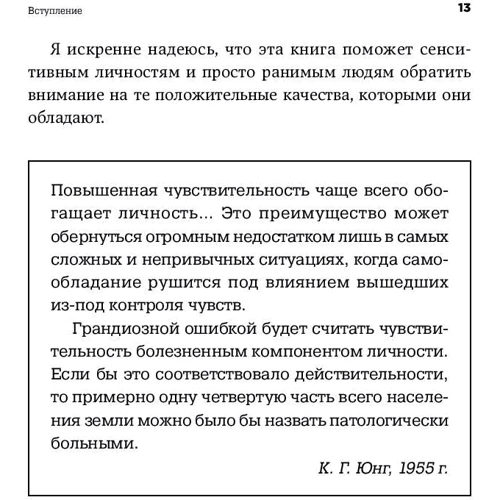 Вступление

13

Я искренне надеюсь, что эта книга поможет сенситивным личностям и просто ранимым людям обратить внимание на те положительные качества, которыми они обладают.

Повышенная чувствительность чаще всего обогащает личность... Это преимущество может обернуться огромным недостатком лишь в самых сложных и непривычных ситуациях, когда самообладание рушится под влиянием вышедших из-под контроля чувств.

Грандиозной ошибкой будет считать чувствительность болезненным компонентом личности. Если бы это соответствовало действительности, то примерно одну четвертую часть всего населения земли можно было бы назвать патологически больными.

К. Г. Юнг, 1955 г.